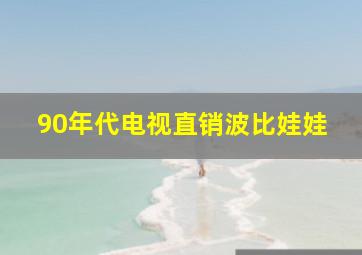 90年代电视直销波比娃娃